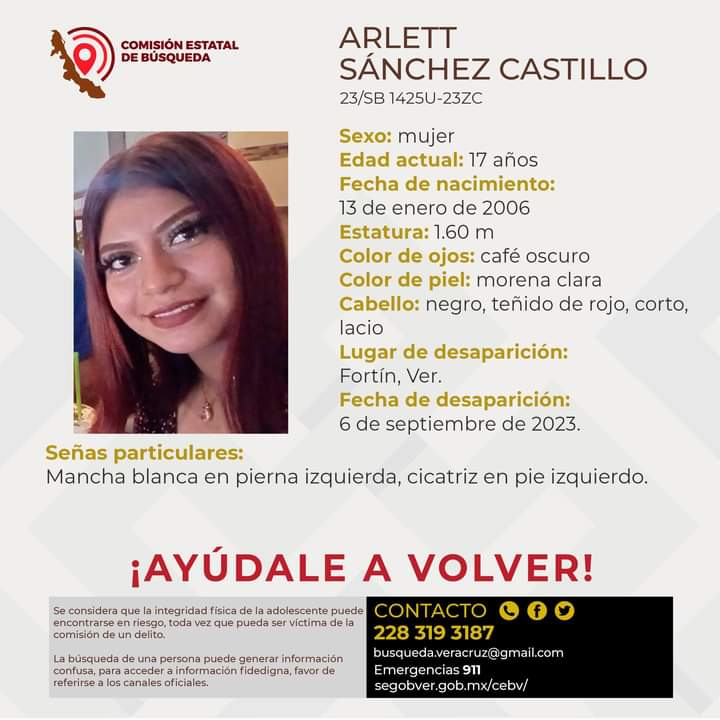 COMISIÓN ESTATAL DE BÚSQUEDA

ARLETT SÁNCHEZ CASTILLO
23/SB 1425U-23ZC

Sexo: mujer
Edad actual: 17 años
Fecha de nacimiento:
13 de enero de 2006
Estatura: 1.60 m
Color de ojos: café oscuro
Color de piel: morena clara
Cabello: negro, teñido de rojo, corto, lacio
Lugar de desaparición:
Fortín, Ver.
Fecha de desaparición:
6 de septiembre de 2023.

Señas particulares:
Mancha blanca en pierna izquierda, cicatriz en pie izquierdo.

¡AYÚDALE A VOLVER!

Se considera que la integridad física de la adolescente puede encontrarse en riesgo, toda vez que pueda ser víctima de la comisión de un delito.

La búsqueda de una persona puede generar información confusa, para acceder a información fidedigna, favor de referirse a los canales oficiales.

CONTACTO
228 319 3187
busqueda.veracruz@gmail.com
Emergencias 911
segobver.gob.mx/cebv/